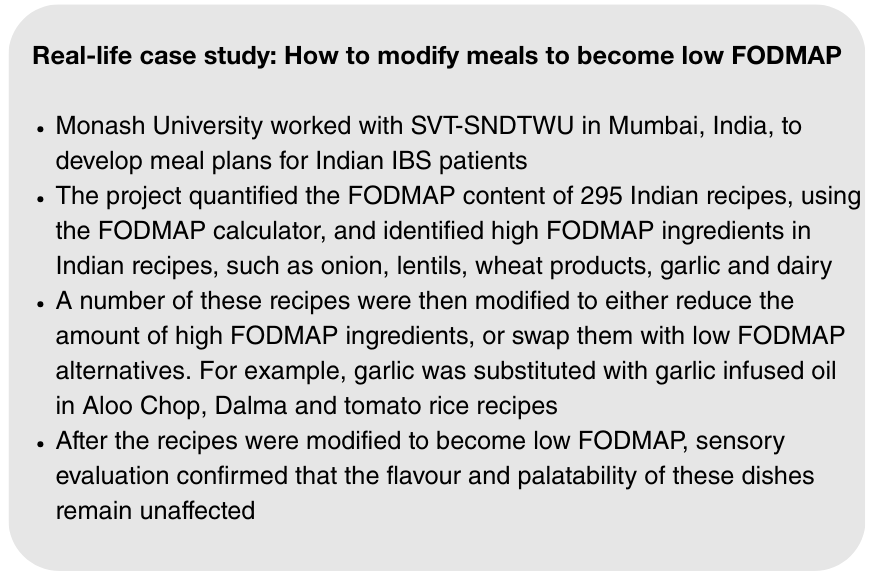 Real-life case study: How to modify meals to become low FODMAP

• Monash University worked with SVT-SNDTWU in Mumbai, India, to develop meal plans for Indian IBS patients
• The project quantified the FODMAP content of 295 Indian recipes, using the FODMAP calculator, and identified high FODMAP ingredients in Indian recipes, such as onion, lentils, wheat products, garlic and dairy
• A number of these recipes were then modified to either reduce the amount of high FODMAP ingredients, or swap them with low FODMAP alternatives. For example, garlic was substituted with garlic infused oil in Aloo Chop, Dalma and tomato rice recipes
• After the recipes were modified to become low FODMAP, sensory evaluation confirmed that the flavour and palatability of these dishes remain unaffected